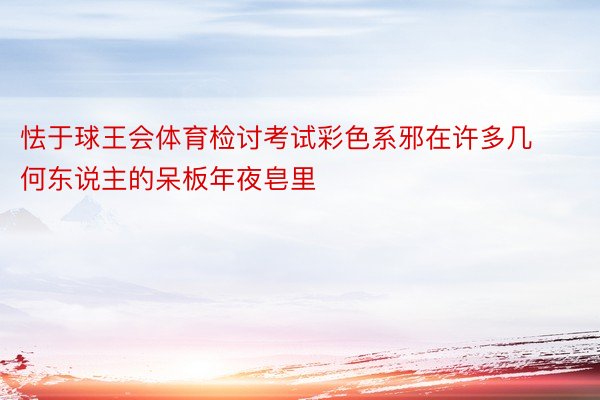 怯于球王会体育检讨考试彩色系邪在许多几何东说主的呆板年夜皂里